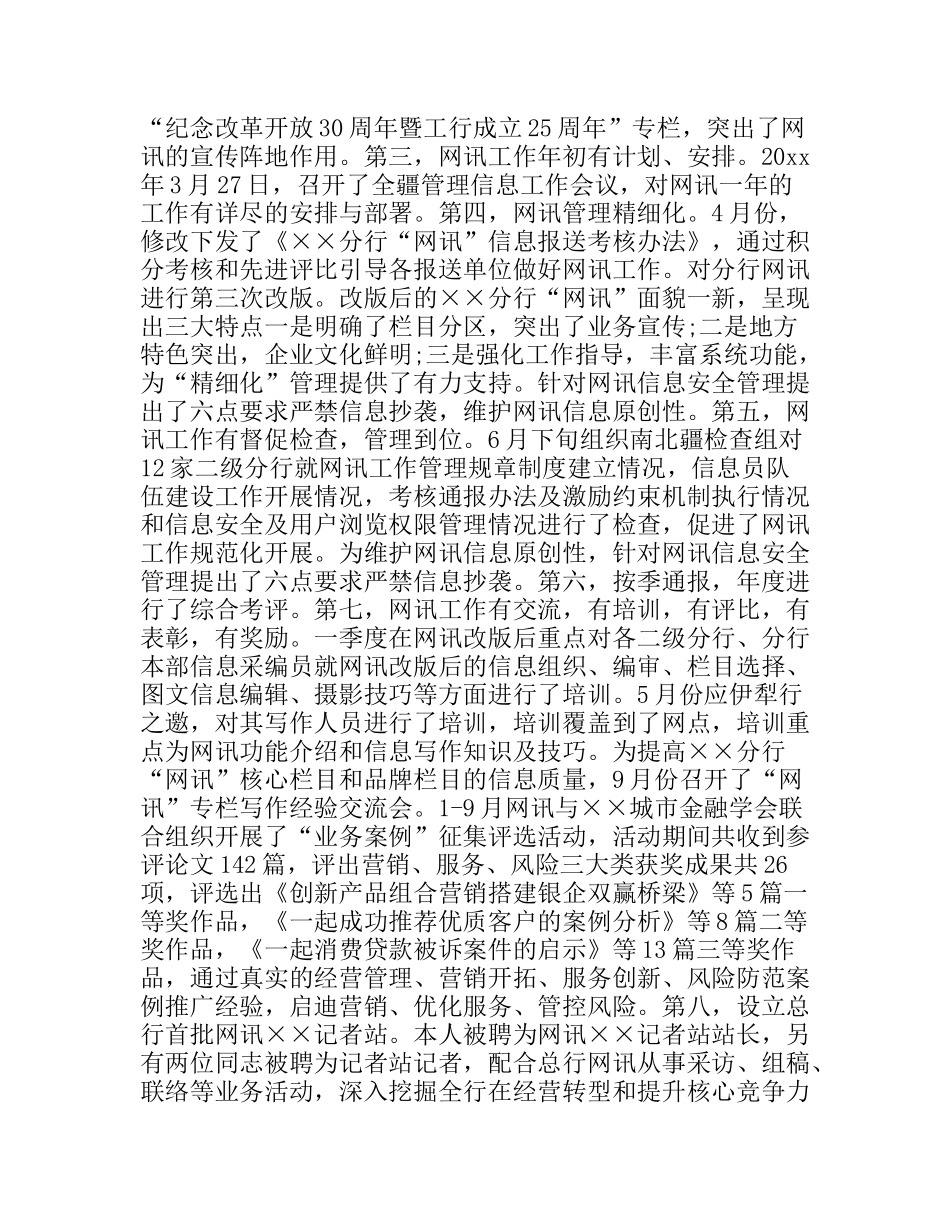 “纪念改革开放30周年暨工行成立25周年”专栏，突出了网讯的宣传阵地作用。第三，网讯工作年初有计划、安排。20xx年3月27日，召开了全疆管理信息工作会议，对网讯一年的工作有详尽的安排与部署。第四，网讯管理精细化。4月份，修改下发了《××分行“网讯”信息报送考核办法》，通过积分考核和先进评比引导各报送单位做好网讯工作。对分行网讯进行第三次改版。改版后的××分行“网讯”面貌一新，呈现出三大特点一是明确了栏目分区，突出了业务宣传;二是地方特色突出，企业文化鲜明;三是强化工作指导，丰富系统功能，为“精细化”管理提供了有力支持。针对网讯信息安全管理提出了六点要求严禁信息抄袭，维护网讯信息原创性。第五，网讯工作有督促检查，管理到位。6月下旬组织南北疆检查组对12家二级分行就网讯工作管理规章制度建立情况，信息员队伍建设工作开展情况，考核通报办法及激励约束机制执行情况和信息安全及用户浏览权限管理情况进行了检查，促进了网讯工作规范化开展。为维护网讯信息原创性，针对网讯信息安全管理提出了六点要求严禁信息抄袭。第六，按季通报，年度进行了综合考评。第七，网讯工作有交流，有培训，有评比，有表彰，有奖励。一季度在网讯改版后重点对各二级分行、分行本部信息采编员就网讯改版后的信息组织、编审、栏目选择、图文信息编辑、摄影技巧等方面进行了培训。5月份应伊犁行之邀，对其写作人员进行了培训，培训覆盖到了网点，培训重点为网讯功能介绍和信息写作知识及技巧。为提高××分行“网讯”核心栏目和品牌栏目的信息质量，9月份召开了“网讯”专栏写作经验交流会。1-9月网讯与××城市金融学会联合组织开展了“业务案例”征集评选活动，活动期间共收到参评论文142篇，评出营销、服务、风险三大类获奖成果共26项，评选出《创新产品组合营销搭建银企双赢桥梁》等5篇一等奖作品，《一起成功推荐优质客户的案例分析》等8篇二等奖作品，《一起消费贷款被诉案件的启示》等13篇三等奖作品，通过真实的经营管理、营销开拓、服务创新、风险防范案例推广经验，启迪营销、优化服务、管控风险。第八，设立总行首批网讯××记者站。本人被聘为网讯××记者站站长，另有两位同志被聘为记者站记者，配合总行网讯从事采访、组稿、联络等业务活动，深入挖掘全行在经营转型和提升核心竞争力